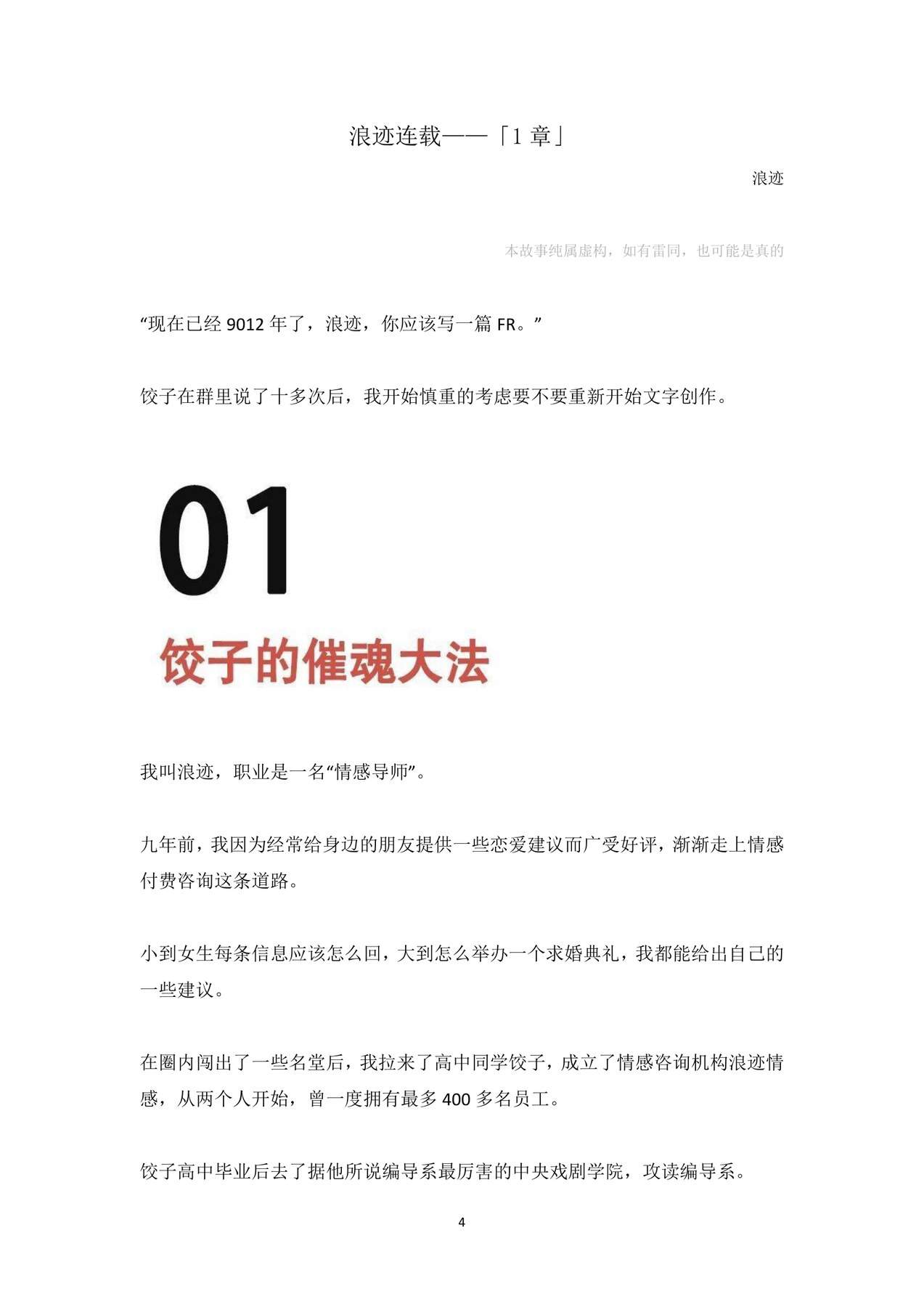 浪迹连载——「1 章」

浪迹

本故事纯属虚构，如有雷同，也可能是真的

“现在已经 9012 年了，浪迹，你应该写一篇 FR。”

饺子在群里说了十多次后，我开始慎重的考虑要不要重新开始文字创作。

01

饺子的催魂大法

我叫浪迹，职业是一名“情感导师”。

九年前，我因为经常给身边的朋友提供一些恋爱建议而广受好评，渐渐走上情感付费咨询这条道路。

小到女生每条信息应该怎么回，大到怎么举办一个求婚典礼，我都能给出自己的一些建议。

在圈内闯出了一些名堂后，我拉来了高中同学饺子，成立了情感咨询机构浪迹情感，从两个人开始，曾一度拥有最多 400 多名员工。

饺子高中毕业后去了据他所说编导系最厉害的中央戏剧学院，攻读编导系。

4